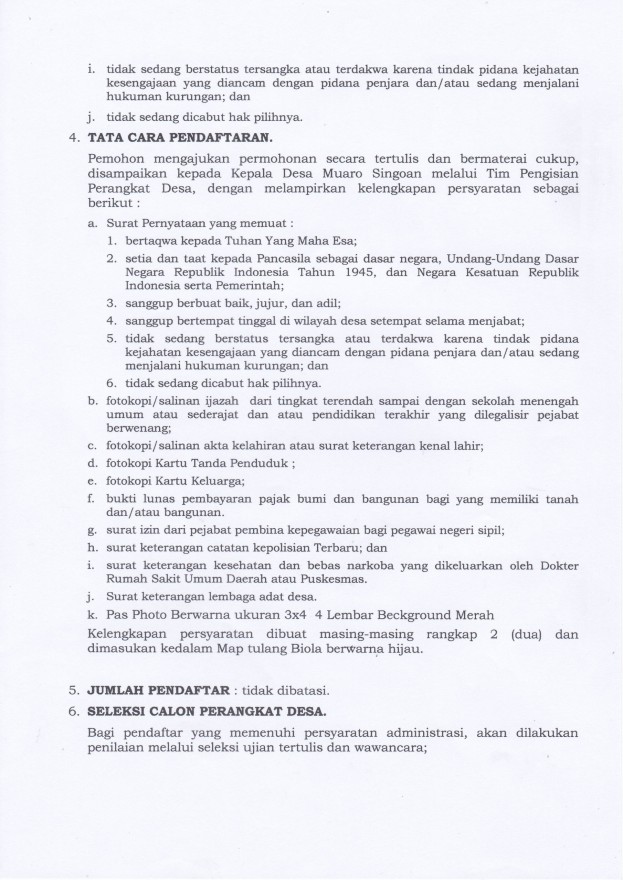 i. tidak sedang berstatus tersangka atau terdakwa karena tindak pidana kejahatan kesengajaan yang diancam dengan pidana penjara dan/atau sedang menjalani hukuman kurungan; dan

j. tidak sedang dicabut hak pilihnya.

4. TATA CARA PENDAFTARAN.

Pemohon mengajukan permohonan secara tertulis dan bermaterai cukup, disampaikan kepada Kepala Desa Muaro Singoan melalui Tim Pengisian Perangkat Desa, dengan melampirkan kelengkapan persyaratan sebagai berikut :

a. Surat Pernyataan yang memuat :
1. bertaqwa kepada Tuhan Yang Maha Esa;
2. setia dan taat kepada Pancasila sebagai dasar negara, Undang-Undang Dasar Negara Republik Indonesia Tahun 1945, dan Negara Kesatuan Republik Indonesia serta Pemerintah;
3. sanggup berbuat baik, jujur, dan adil;
4. sanggup bertempat tinggal di wilayah desa setempat selama menjabat;
5. tidak sedang berstatus tersangka atau terdakwa karena tindak pidana kejahatan kesengajaan yang diancam dengan pidana penjara dan/atau sedang menjalani hukuman kurungan; dan
6. tidak sedang dicabut hak pilihnya.

b. fotokopi/salinan ijazah dari tingkat terendah sampai dengan sekolah menengah umum atau sederajat dan atau pendidikan terakhir yang dilegalisir pejabat berwenang;

c. fotokopi/salinan akta kelahiran atau surat keterangan kenal lahir;

d. fotokopi Kartu Tanda Penduduk ;

e. fotokopi Kartu Keluarga;

f. bukti lunas pembayaran pajak bumi dan bangunan bagi yang memiliki tanah dan/atau bangunan.

g. surat izin dari pejabat pembina kepegawaian bagi pegawai negeri sipil;

h. surat keterangan catatan kepolisian Terbaru; dan

i. surat keterangan kesehatan dan bebas narkoba yang dikeluarkan oleh Dokter Rumah Sakit Umum Daerah atau Puskesmas.

j. Surat keterangan lembaga adat desa.

k. Pas Photo Berwarna ukuran 3x4 4 Lembar Beckground Merah

Kelengkapan persyaratan dibuat masing-masing rangkap 2 (dua) dan dimasukan kedalam Map tulang Biola berwarna hijau.

5. JUMLAH PENDAFTAR : tidak dibatasi.

6. SELEKSI CALON PERANGKAT DESA.

Bagi pendaftar yang memenuhi persyaratan administrasi, akan dilakukan penilaian melalui seleksi ujian tertulis dan wawancara;